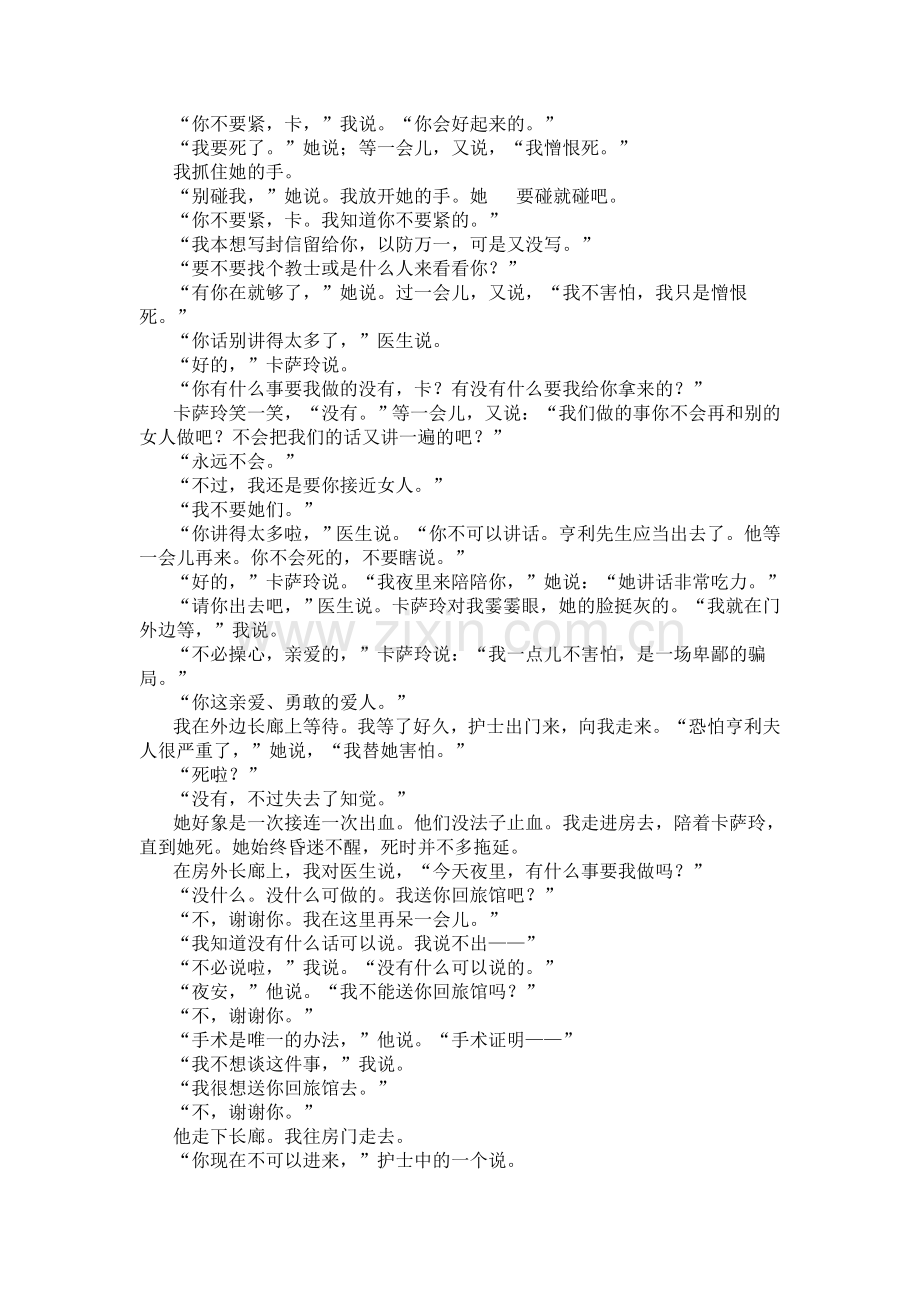 “你不要紧，卡，”我说。“你会好起来的。”

“我要死了。”她说；等一会儿，又说，“我憎恨死。”

我抓住她的手。

“别碰我，”她说。我放开她的手。她 要碰就碰吧。

“你不要紧，卡。我知道你不要紧的。”

“我本想写封信留给你，以防万一，可是又没写。”

“要不要找个教士或是什么人来看看你？”

“有你在就够了，”她说。过一会儿，又说，“我不害怕，我只是憎恨死。”

“你话别讲得太多了，”医生说。

“好的，”卡萨玲说。

“你有什么事要我做的没有，卡？有没有什么要我给你拿来的？”

卡萨玲笑一笑，“没有。”等一会儿，又说：“我们做的事你不会再和别的女人做吧？不会把我们的话又讲一遍的吧？”

“永远不会。”

“不过，我还是要你接近女人。”

“我不要她们。”

“你讲得太多啦，”医生说。“你不可以讲话。亨利先生应当出去了。他等一会儿再来。你不会死的，不要瞎说。”

“好的，”卡萨玲说。“我夜里来陪陪你，”她说：“她讲话非常吃力。”

“请你出去吧，”医生说。卡萨玲对我霎霎眼，她的脸挺灰的。“我就在门外边等，”我说。

“不必操心，亲爱的，”卡萨玲说：“我一点儿不害怕，是一场卑鄙的骗局。”

“你这亲爱、勇敢的爱人。”

我在外边长廊上等待。我等了好久，护士出门来，向我走来。“恐怕亨利夫人很严重了，”她说，“我替她害怕。”

“死啦？”

“没有，不过失去了知觉。”

她好象是一次接连一次出血。他们没法子止血。我走进房去，陪着卡萨玲，直到她死。她始终昏迷不醒，死时并不多拖延。

在房外长廊上，我对医生说，“今天夜里，有什么事要我做吗？”

“没什么。没什么可做的。我送你回旅馆吧？”

“不，谢谢你。我在这里再呆一会儿。”

“我知道没有什么话可以说。我说不出——”

“不必说啦，”我说。“没有什么可以说的。”

“夜安，”他说。“我不能送你回旅馆吗？”

“不，谢谢你。”

“手术是唯一的办法，”他说。“手术证明——”

“我不想谈这件事，”我说。

“我很想送你回旅馆去。”

“不，谢谢你。”

他走下长廊。我往房门走去。

“你现在不可以进来，”护士中的一个说。

www.zixin.com.cn